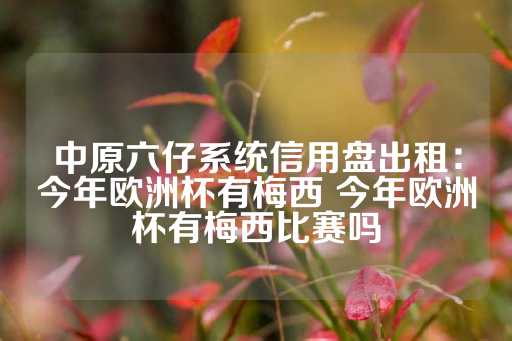 中原六仔系统信用盘出租：今年欧洲杯有梅西 今年欧洲杯有梅西比赛吗